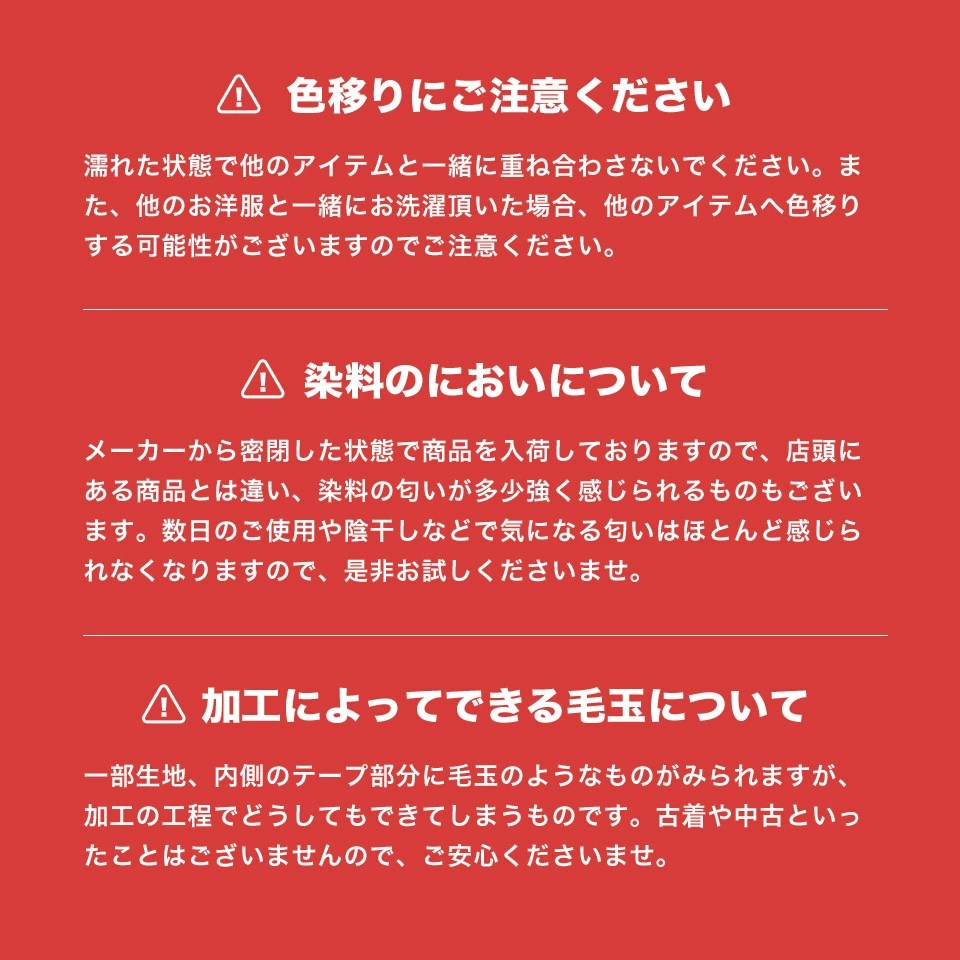 色移りにご注意ください

濡れた状態で他のアイテムと一緒に重ね合わさないでください。また、他のお洋服と一緒にお洗濯頂いた場合、他のアイテムへ色移りする可能性がございますのでご注意ください。

染料のにおいについて

メーカーから密閉した状態で商品を入荷しておりますので、店頭にある商品とは違い、染料の匂いが多少強く感じられるものもございます。数日のご使用や陰干しなどで気になる匂いはほとんど感じられなくなりますので、是非お試しくださいませ。

加工によってできる毛玉について

一部生地、内側のテープ部分に毛玉のようなものがみられますが、加工の工程でどうしてもできてしまうものです。古着や中古といったことはございませんので、ご安心くださいませ。